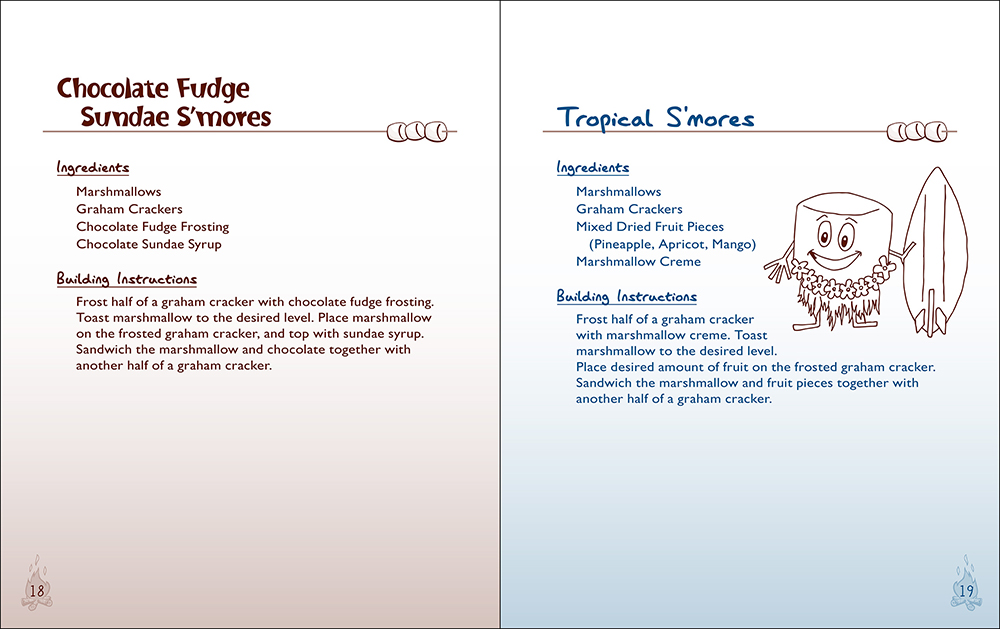 Chocolate Fudge Sundae S'mores

Ingredients

Marshmallows
Graham Crackers
Chocolate Fudge Frosting
Chocolate Sundae Syrup

Building Instructions

Frost half of a graham cracker with chocolate fudge frosting. Toast marshmallow to the desired level. Place marshmallow on the frosted graham cracker, and top with sundae syrup. Sandwich the marshmallow and chocolate together with another half of a graham cracker.

18

Tropical S'mores

Ingredients

Marshmallows
Graham Crackers
Mixed Dried Fruit Pieces
(Pineapple, Apricot, Mango)
Marshmallow Creme

Building Instructions

Frost half of a graham cracker with marshmallow creme. Toast marshmallow to the desired level. Place desired amount of fruit on the frosted graham cracker. Sandwich the marshmallow and fruit pieces together with another half of a graham cracker.

19